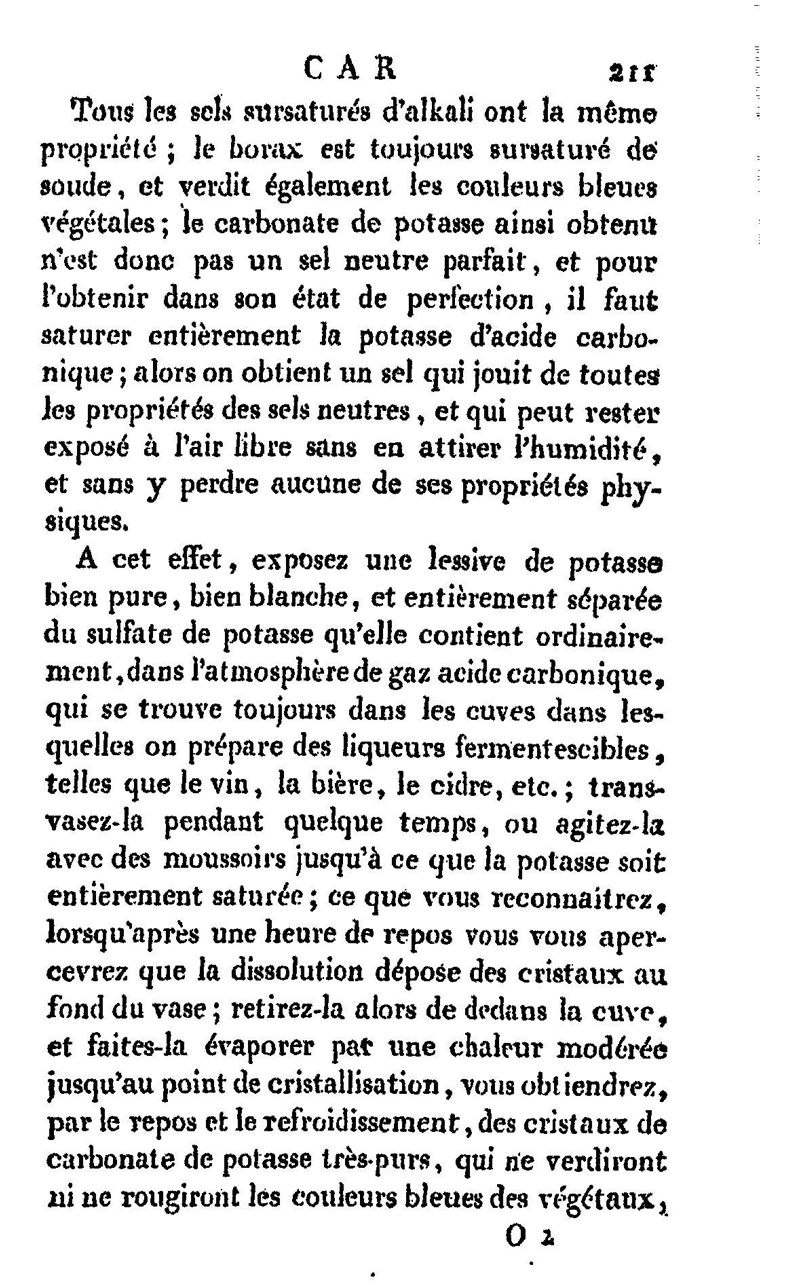 CAR 211

Tous les sels sursaturés d'alkali ont la même propriété ; le borax est toujours sursaturé de soude, et verdit également les couleurs bleues végétales ; le carbonate de potasse ainsi obtenu n'est donc pas un sel neutre parfait, et pour l'obtenir dans son état de perfection, il faut saturer entièrement la potasse d'acide carbonique ; alors on obtient un sel qui jouit de toutes les propriétés des sels neutres, et qui peut rester exposé à l'air libre sans en attirer l'humidité, et sans y perdre aucune de ses propriétés physiques.

A cet effet, exposez une lessive de potasse bien pure, bien blanche, et entièrement séparée du sulfate de potasse qu'elle contient ordinairement, dans l'atmosphère de gaz acide carbonique, qui se trouve toujours dans les cuves dans lesquelles on prépare des liqueurs fermentescibles, telles que le vin, la bière, le cidre, etc. ; transvasez-la pendant quelque temps, ou agitez-la avec des moussoirs jusqu'à ce que la potasse soit entièrement saturée ; ce que vous reconnaîtrez, lorsqu'après une heure de repos vous vous apercevrez que la dissolution dépose des cristaux au fond du vase ; retirez-la alors de dedans la cuve, et faites-la évaporer par une chaleur modérée jusqu'au point de cristallisation, vous obtiendrez, par le repos et le refroidissement, des cristaux de carbonate de potasse très-purs, qui ne verdiront ni ne rougiront les couleurs bleues des végétaux,

O 2